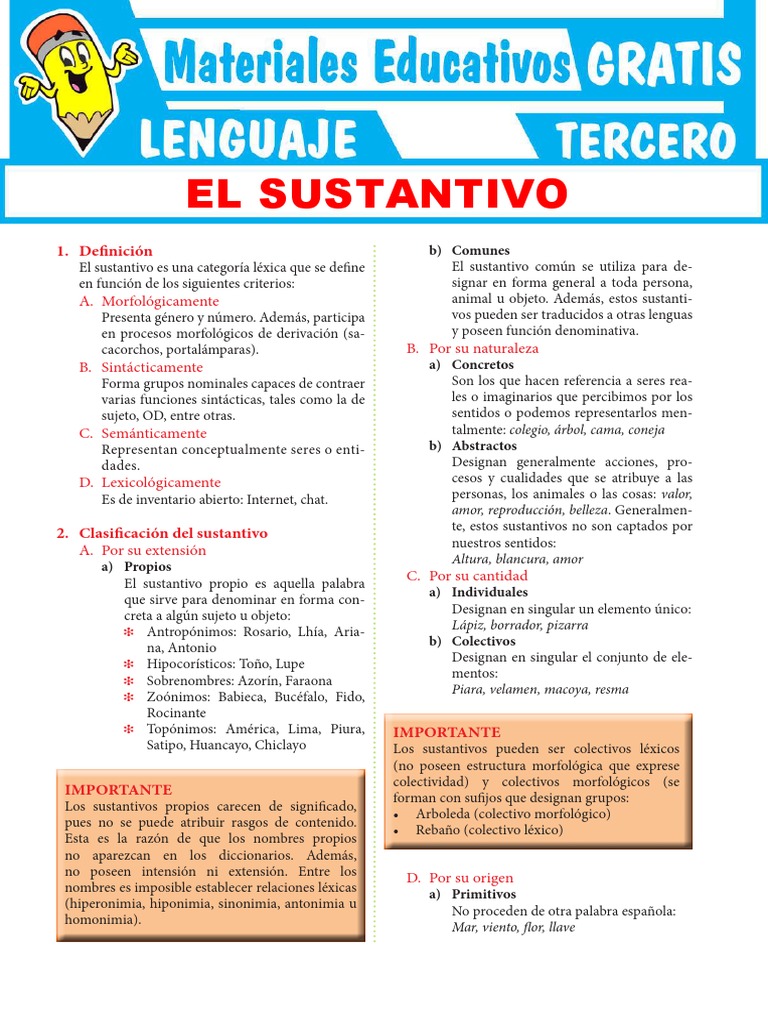 Materiales Educativos GRATIS
LENGUAJE TERCERO
EL SUSTANTIVO

1. Definición
El sustantivo es una categoría léxica que se define en función de los siguientes criterios:
A. Morfológicamente
Presenta género y número. Además, participa en procesos morfológicos de derivación (sacacorchos, portalámparas).
B. Sintácticamente
Forma grupos nominales capaces de contraer varias funciones sintácticas, tales como la de sujeto, OD, entre otras.
C. Semánticamente
Representan conceptualmente seres o entidades.
D. Lexicológicamente
Es de inventario abierto: Internet, chat.

2. Clasificación del sustantivo
A. Por su extensión
a) Propios
El sustantivo propio es aquella palabra que sirve para denominar en forma concreta a algún sujeto u objeto:
❇ Antropónimos: Rosario, Lhía, Ariana, Antonio
❇ Hipocorísticos: Toño, Lupe
❇ Sobrenombres: Azorín, Faraona
❇ Zoónimos: Babieca, Bucéfalo, Fido, Rocinante
❇ Topónimos: América, Lima, Piura, Satipo, Huancayo, Chiclayo

IMPORTANTE
Los sustantivos propios carecen de significado, pues no se puede atribuir rasgos de contenido. Esta es la razón de que los nombres propios no aparezcan en los diccionarios. Además, no poseen intensión ni extensión. Entre los nombres es imposible establecer relaciones léxicas (hiperonimia, hiponimia, sinonimia, antonimia u homonimia).

b) Comunes
El sustantivo común se utiliza para designar en forma general a toda persona, animal u objeto. Además, estos sustantivos pueden ser traducidos a otras lenguas y poseen función denominativa.
B. Por su naturaleza
a) Concretos
Son los que hacen referencia a seres reales o imaginarios que percibimos por los sentidos o podemos representarlos mentalmente: colegio, árbol, cama, coneja
b) Abstractos
Designan generalmente acciones, procesos y cualidades que se atribuye a las personas, los animales o las cosas: valor, amor, reproducción, belleza. Generalmente, estos sustantivos no son captados por nuestros sentidos:
Altura, blancura, amor
C. Por su cantidad
a) Individuales
Designan en singular un elemento único:
Lápiz, borrador, pizarra
b) Colectivos
Designan en singular el conjunto de elementos:
Piara, velamen, macoya, resma

IMPORTANTE
Los sustantivos pueden ser colectivos léxicos (no poseen estructura morfológica que exprese colectividad) y colectivos morfológicos (se forman con sufijos que designan grupos:
• Arboleda (colectivo morfológico)
• Rebaño (colectivo léxico)

D. Por su origen
a) Primitivos
No proceden de otra palabra española:
Mar, viento, flor, llave